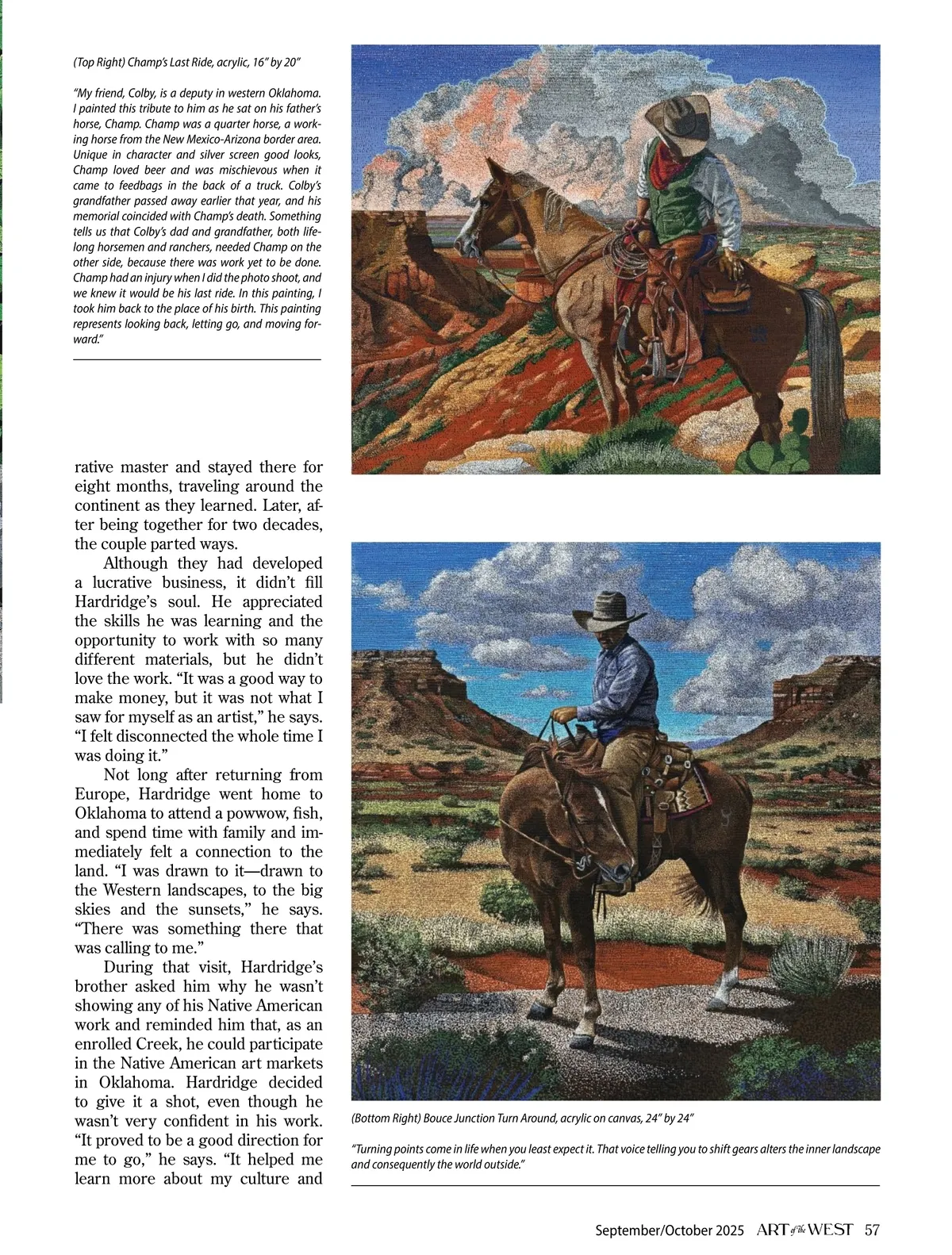 (Top Right) Champ's Last Ride, acrylic, 16" by 20"

"My friend, Colby, is a deputy in western Oklahoma. I painted this tribute to him as he sat on his father's horse, Champ. Champ was a quarter horse, a working horse from the New Mexico-Arizona border area. Unique in character and silver screen good looks, Champ loved beer and was mischievous when it came to feedbags in the back of a truck. Colby's grandfather passed away earlier that year, and his memorial coincided with Champ's death. Something tells us that Colby's dad and grandfather, both lifelong horsemen and ranchers, needed Champ on the other side, because there was work yet to be done. Champ had an injury when I did the photo shoot, and we knew it would be his last ride. In this painting, I took him back to the place of his birth. This painting represents looking back, letting go, and moving forward."

rative master and stayed there for eight months, traveling around the continent as they learned. Later, after being together for two decades, the couple parted ways.

Although they had developed a lucrative business, it didn't fill Hardridge's soul. He appreciated the skills he was learning and the opportunity to work with so many different materials, but he didn't love the work. "It was a good way to make money, but it was not what I saw for myself as an artist," he says. "I felt disconnected the whole time I was doing it."

Not long after returning from Europe, Hardridge went home to Oklahoma to attend a powwow, fish, and spend time with family and immediately felt a connection to the land. "I was drawn to it—drawn to the Western landscapes, to the big skies and the sunsets," he says. "There was something there that was calling to me."

During that visit, Hardridge's brother asked him why he wasn't showing any of his Native American work and reminded him that, as an enrolled Creek, he could participate in the Native American art markets in Oklahoma. Hardridge decided to give it a shot, even though he wasn't very confident in his work. "It proved to be a good direction for me to go," he says. "It helped me learn more about my culture and

(Bottom Right) Bouce Junction Turn Around, acrylic on canvas, 24" by 24"

"Turning points come in life when you least expect it. That voice telling you to shift gears alters the inner landscape and consequently the world outside."

September/October 2025 ART of the WEST 57